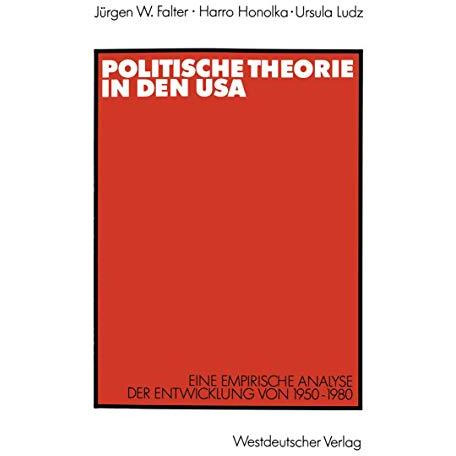 Jürgen W. Falter · Harro Honolka · Ursula Ludz

POLITISCHE THEORIE IN DEN USA

EINE EMPIRISCHE ANALYSE DER ENTWICKLUNG VON 1950-1980

Westdeutscher Verlag